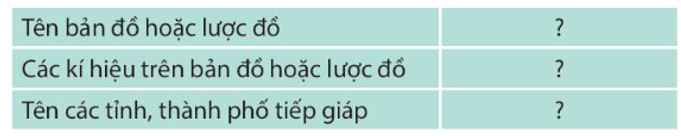 | | |
|---|---|
| Tên bản đồ hoặc lược đồ | ? |
| Các kí hiệu trên bản đồ hoặc lược đồ | ? |
| Tên các tỉnh, thành phố tiếp giáp | ? |